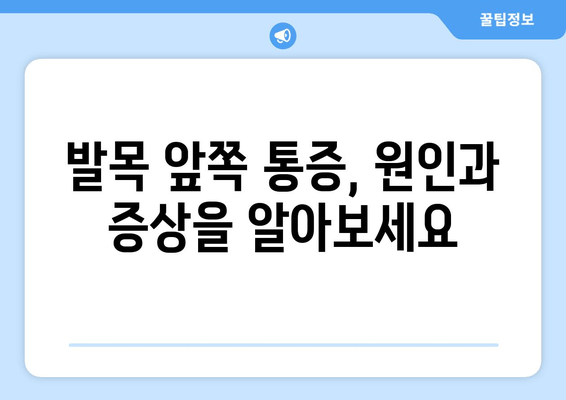 꿀팁정보

발목 앞쪽 통증, 원인과 증상을 알아보세요